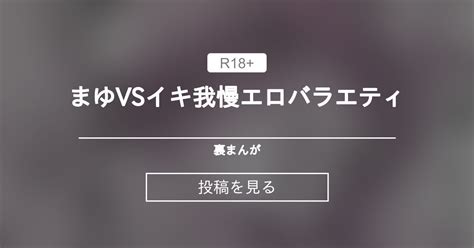 R18+

まゆVSイキ我慢エロバラエティ

裏まんが

投稿を見る